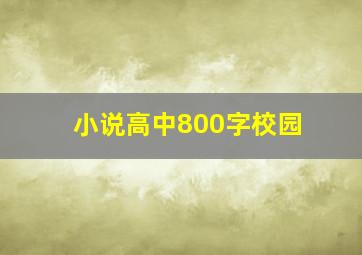 小说高中800字校园